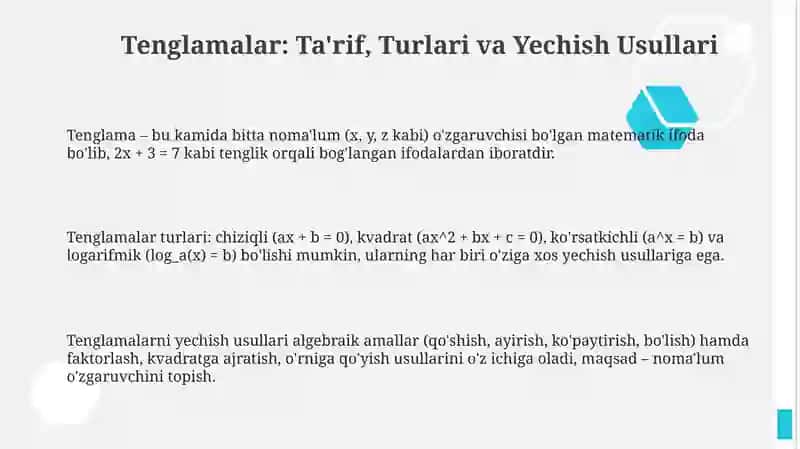 Tenglamalar: Ta'rif, Turlari va Yechish Usullari

Tenglama – bu kamida bitta noma'lum (x, y, z kabi) o'zgaruvchisi bo'lgan matematik ifoda bo'lib, 2x + 3 = 7 kabi tenglik orqali bog'langan ifodalardan iboratdir.

Tenglamalar turlari: chiziqli (ax + b = 0), kvadrat (ax^2 + bx + c = 0), ko'rsatkichli (a^x = b) va logarifmik (log_a(x) = b) bo'lishi mumkin, ularning har biri o'ziga xos yechish usullariga ega.

Tenglamalarni yechish usullari algebraik amallar (qo'shish, ayirish, ko'paytirish, bo'lish) hamda faktorlash, kvadratga ajratish, o'rniga qo'yish usullarini o'z ichiga oladi, maqsad – noma'lum o'zgaruvchini topish.